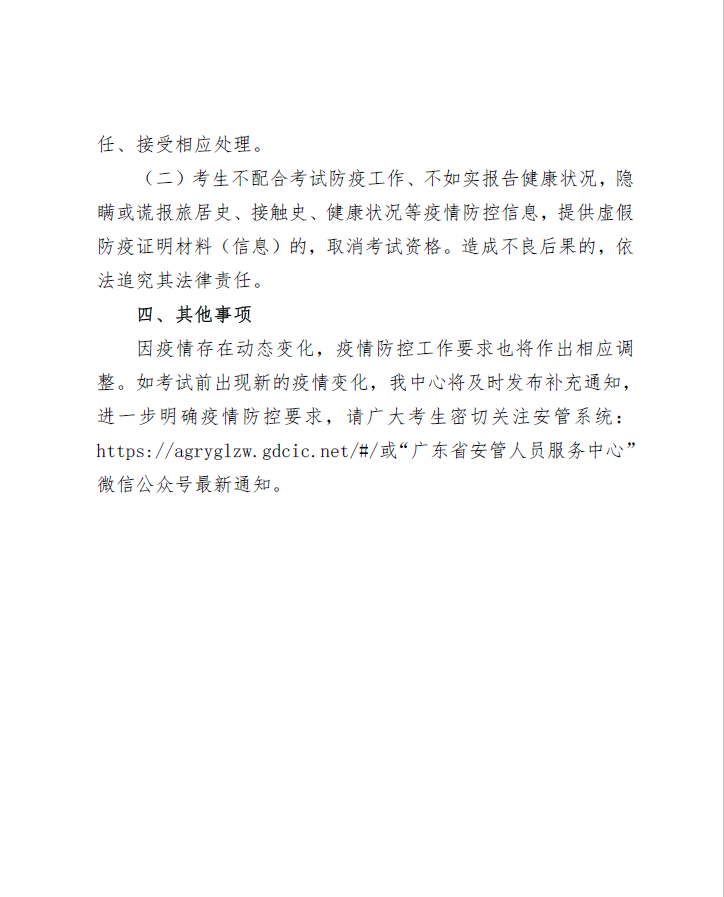 任、接受相应处理。

（二）考生不配合考试防疫工作、不如实报告健康状况，隐瞒或谎报旅居史、接触史、健康状况等疫情防控信息，提供虚假防疫证明材料（信息）的，取消考试资格。造成不良后果的，依法追究其法律责任。

四、其他事项

因疫情存在动态变化，疫情防控工作要求也将作出相应调整。如考试前出现新的疫情变化，我中心将及时发布补充通知，进一步明确疫情防控要求，请广大考生密切关注安管系统：https://agryglzw.gdcic.net/#/或“广东省安管人员服务中心”微信公众号最新通知。